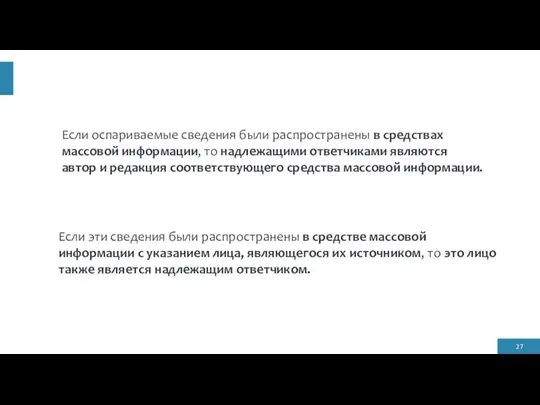 Если оспариваемые сведения были распространены в средствах массовой информации, то надлежащими ответчиками являются автор и редакция соответствующего средства массовой информации.

Если эти сведения были распространены в средстве массовой информации с указанием лица, являющегося их источником, то это лицо также является надлежащим ответчиком.

27